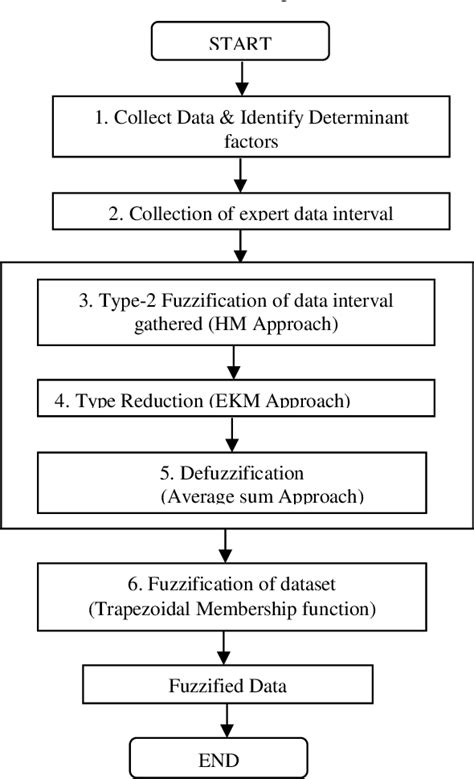 START

1. Collect Data & Identify Determinant factors

2. Collection of expert data interval

3. Type-2 Fuzzification of data interval gathered (HM Approach)

4. Type Reduction (EKM Approach)

5. Defuzzification (Average sum Approach)

6. Fuzzification of dataset (Trapezoidal Membership function)

Fuzzified Data

END